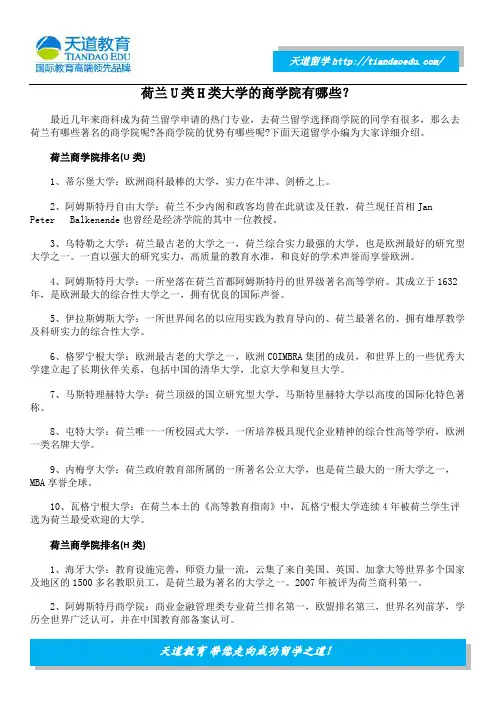 天道教育
TIANDAO EDU
国际教育高端领先品牌

天道留学 http://tiandaoedu.com/

荷兰U类H类大学的商学院有哪些？

最近几年来商科成为荷兰留学申请的热门专业，去荷兰留学选择商学院的同学有很多，那么去荷兰有哪些著名的商学院呢?各商学院的优势有哪些呢?下面天道留学小编为大家详细介绍。

荷兰商学院排名(U类)

1、蒂尔堡大学：欧洲商科最棒的大学，实力在牛津、剑桥之上。

2、阿姆斯特丹自由大学：荷兰不少内阁和政客均曾在此就读及任教，荷兰现任首相Jan Peter Balkenende也曾经是经济学院的其中一位教授。

3、乌特勒之大学：荷兰最古老的大学之一，荷兰综合实力最强的大学，也是欧洲最好的研究型大学之一。一直以强大的研究实力，高质量的教育水准，和良好的学术声誉而享誉欧洲。

4、阿姆斯特丹大学：一所坐落在荷兰首都阿姆斯特丹的世界级著名高等学府。其成立于1632年，是欧洲最大的综合性大学之一，拥有优良的国际声誉。

5、伊拉斯姆斯大学：一所世界闻名的以应用实践为教育导向的、荷兰最著名的、拥有雄厚教学及科研实力的综合性大学。

6、格罗宁根大学：欧洲最古老的大学之一，欧洲COIMBRA集团的成员，和世界上的一些优秀大学建立起了长期伙伴关系，包括中国的清华大学，北京大学和复旦大学。

7、马斯特理赫特大学：荷兰顶级的国立研究型大学，马斯特里赫特大学以高度的国际化特色著称。

8、屯特大学：荷兰唯一一所校园式大学，一所培养极具现代企业精神的综合性高等学府，欧洲一类名牌大学。

9、内梅亨大学：荷兰政府教育部所属的一所著名公立大学，也是荷兰最大的一所大学之一，MBA享誉全球。

10、瓦格宁根大学：在荷兰本土的《高等教育指南》中，瓦格宁根大学连续4年被荷兰学生评选为荷兰最受欢迎的大学。

荷兰商学院排名(H类)

1、海牙大学：教育设施完善，师资力量一流，云集了来自美国、英国、加拿大等世界多个国家及地区的1500多名教职员工，是荷兰最为著名的大学之一。2007年被评为荷兰商科第一。

2、阿姆斯特丹商学院：商业金融管理类专业荷兰排名第一，欧盟排名第三，世界名列前茅，学历全世界广泛认可，并在中国教育部备案认可。

天道教育 带您走向成功留学之道!